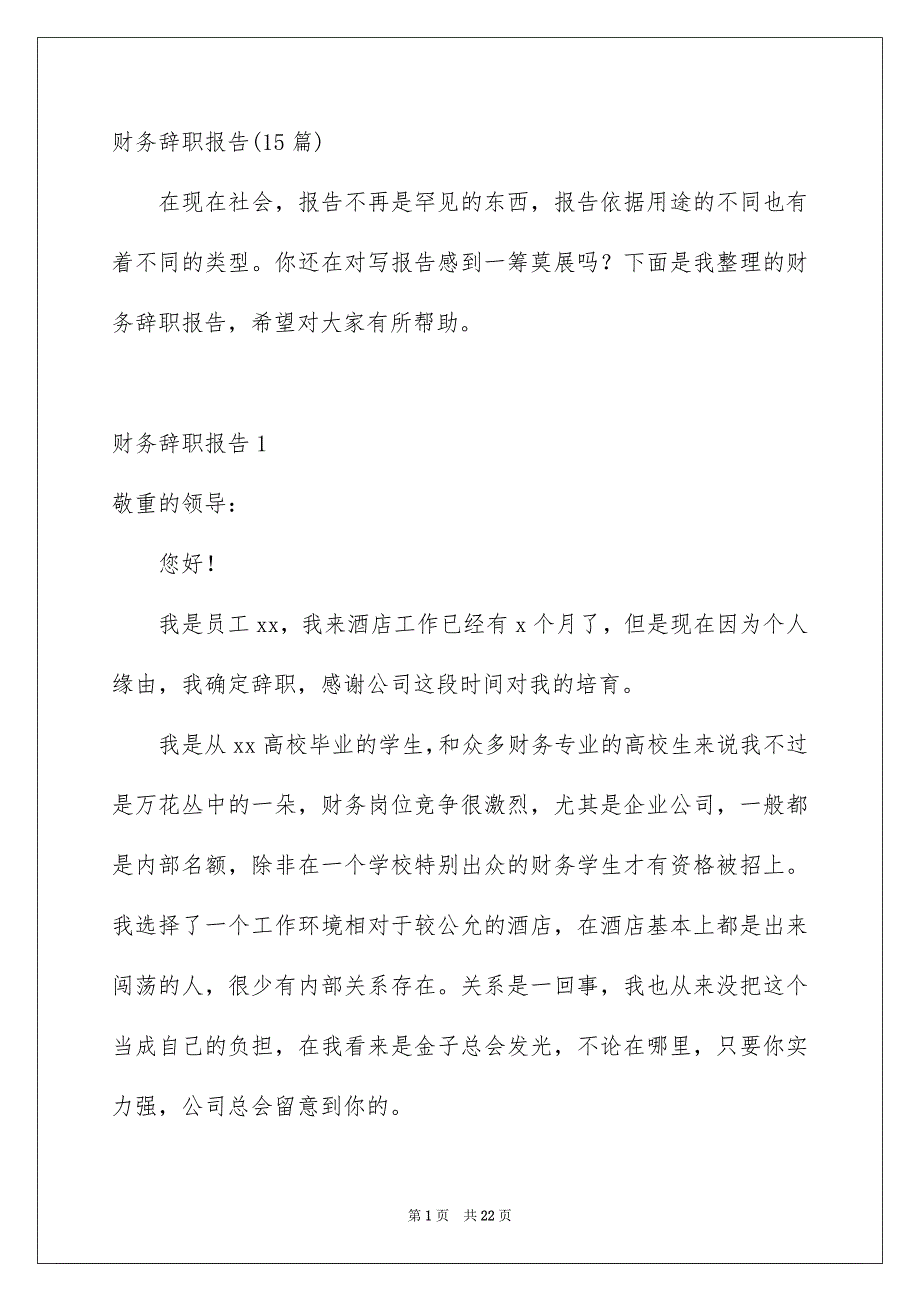 财务辞职报告(15 篇)

在现在社会，报告不再是罕见的东西，报告依据用途的不同也有着不同的类型。你还在对写报告感到一筹莫展吗？下面是我整理的财务辞职报告，希望对大家有所帮助。

财务辞职报告 1

敬重的领导：

您好！

我是员工 xx，我来酒店工作已经有 x 个月了，但是现在因为个人缘由，我确定辞职，感谢公司这段时间对我的培育。

我是从 xx 高校毕业的学生，和众多财务专业的高校生来说我不过是万花丛中的一朵，财务岗位竞争很激烈，尤其是企业公司，一般都是内部名额，除非在一个学校特别出众的财务学生才有资格被招上。我选择了一个工作环境相对于较公允的酒店，在酒店基本上都是出来闯荡的人，很少有内部关系存在。关系是一回事，我也从来没把这个当成自己的负担，在我看来是金子总会发光，不论在哪里，只要你实力强，公司总会留意到你的。

第 1 页　共 22 页